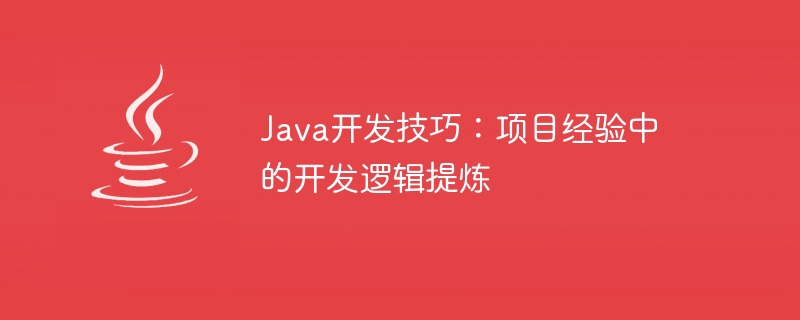 Java开发技巧：项目经验中的开发逻辑提炼